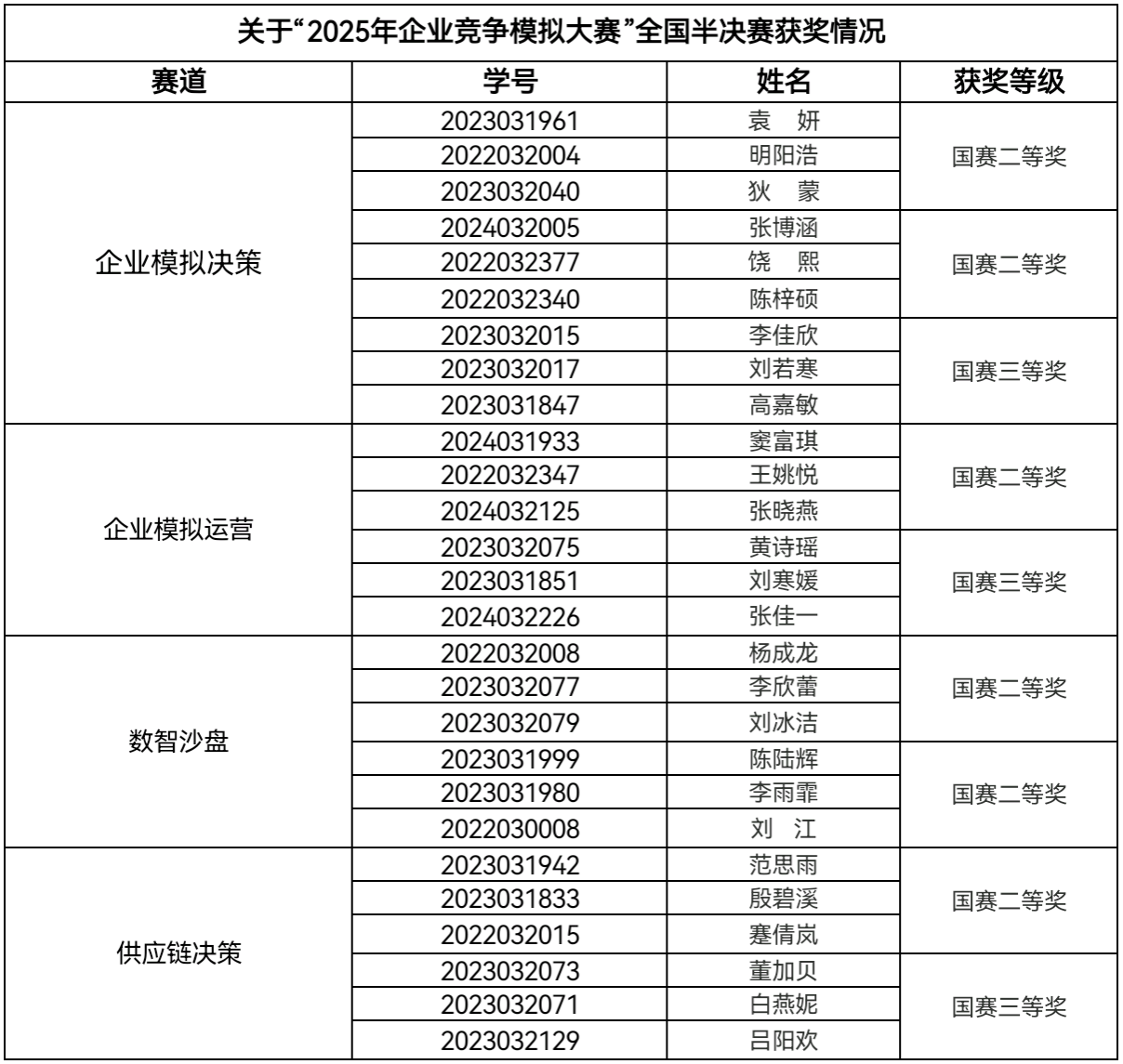 关于“2025年企业竞争模拟大赛”全国半决赛获奖情况

| 赛道 | 学号 | 姓名 | 获奖等级 |
|---|---|---|---|
| 企业模拟决策 | 2023031961 | 袁 妍 | 国赛二等奖 |
| | 2022032004 | 明阳浩 | |
| | 2023032040 | 狄 蒙 | |
| | 2024032005 | 张博涵 | 国赛二等奖 |
| | 2022032377 | 饶 熙 | |
| | 2022032340 | 陈梓硕 | |
| | 2023032015 | 李佳欣 | 国赛三等奖 |
| | 2023032017 | 刘若寒 | |
| | 2023031847 | 高嘉敏 | |
| 企业模拟运营 | 2024031933 | 窦富琪 | 国赛二等奖 |
| | 2022032347 | 王姚悦 | |
| | 2024032125 | 张晓燕 | |
| | 2023032075 | 黄诗瑶 | 国赛三等奖 |
| | 2023031851 | 刘寒媛 | |
| | 2024032226 | 张佳一 | |
| 数智沙盘 | 2022032008 | 杨成龙 | 国赛二等奖 |
| | 2023032077 | 李欣蕾 | |
| | 2023032079 | 刘冰洁 | |
| | 2023031999 | 陈陆辉 | 国赛二等奖 |
| | 2023031980 | 李雨霏 | |
| | 2022030008 | 刘 江 | |
| 供应链决策 | 2023031942 | 范思雨 | 国赛二等奖 |
| | 2023031833 | 殷碧溪 | |
| | 2022032015 | 蹇倩岚 | |
| | 2023032073 | 董加贝 | 国赛三等奖 |
| | 2023032071 | 白燕妮 | |
| | 2023032129 | 吕阳欢 | |